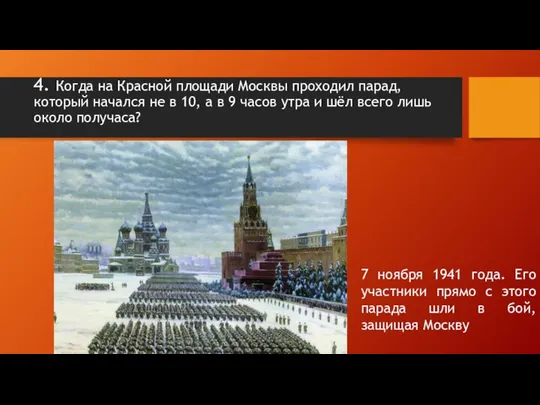 4. Когда на Красной площади Москвы проходил парад, который начался не в 10, а в 9 часов утра и шёл всего лишь около получаса?

7 ноября 1941 года. Его участники прямо с этого парада шли в бой, защищая Москву